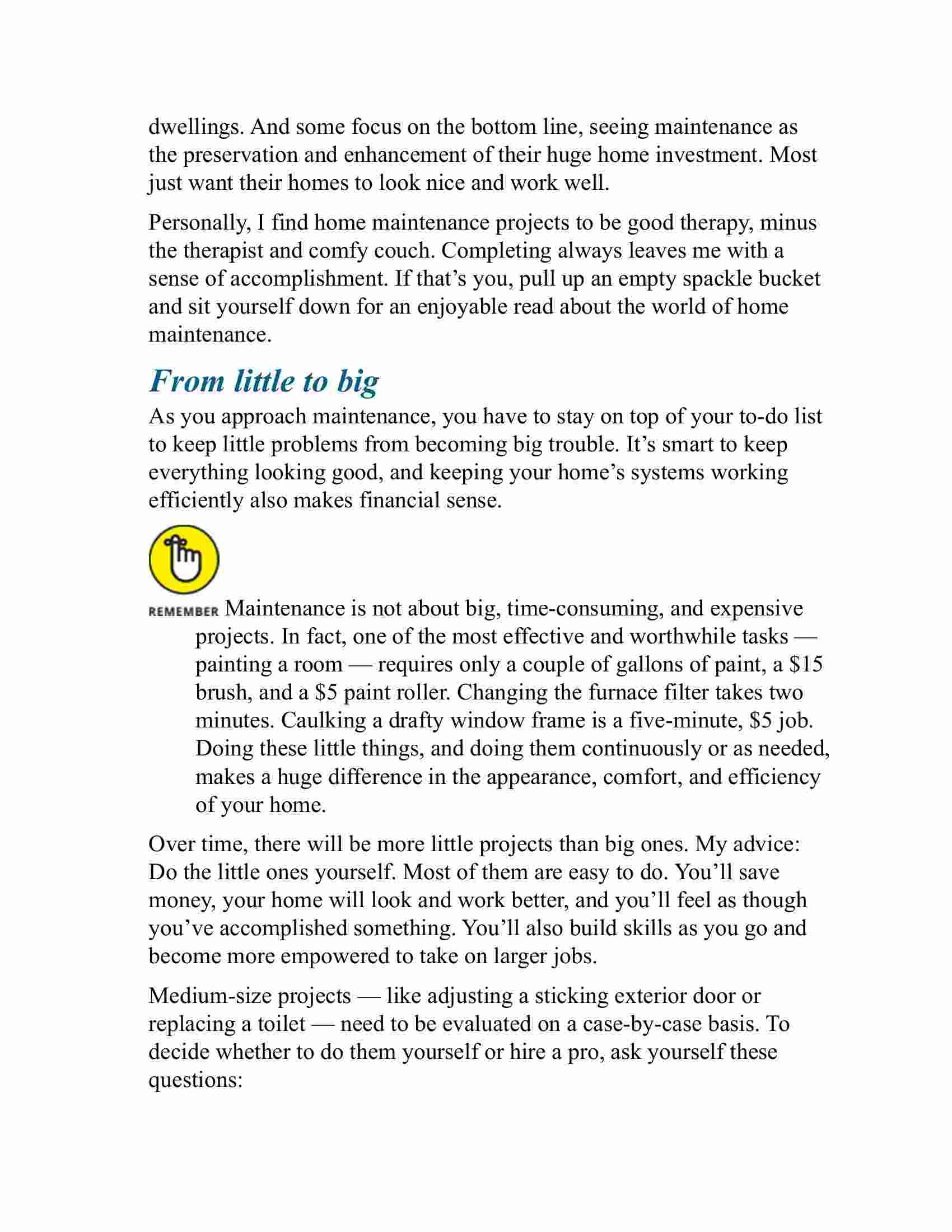 dwellings. And some focus on the bottom line, seeing maintenance as the preservation and enhancement of their huge home investment. Most just want their homes to look nice and work well.

Personally, I find home maintenance projects to be good therapy, minus the therapist and comfy couch. Completing always leaves me with a sense of accomplishment. If that's you, pull up an empty spackle bucket and sit yourself down for an enjoyable read about the world of home maintenance.

From little to big

As you approach maintenance, you have to stay on top of your to-do list to keep little problems from becoming big trouble. It's smart to keep everything looking good, and keeping your home's systems working efficiently also makes financial sense.

REMEMBER Maintenance is not about big, time-consuming, and expensive projects. In fact, one of the most effective and worthwhile tasks — painting a room — requires only a couple of gallons of paint, a \$15 brush, and a \$5 paint roller. Changing the furnace filter takes two minutes. Caulking a drafty window frame is a five-minute, \$5 job. Doing these little things, and doing them continuously or as needed, makes a huge difference in the appearance, comfort, and efficiency of your home.

Over time, there will be more little projects than big ones. My advice: Do the little ones yourself. Most of them are easy to do. You'll save money, your home will look and work better, and you'll feel as though you've accomplished something. You'll also build skills as you go and become more empowered to take on larger jobs.

Medium-size projects — like adjusting a sticking exterior door or replacing a toilet — need to be evaluated on a case-by-case basis. To decide whether to do them yourself or hire a pro, ask yourself these questions: